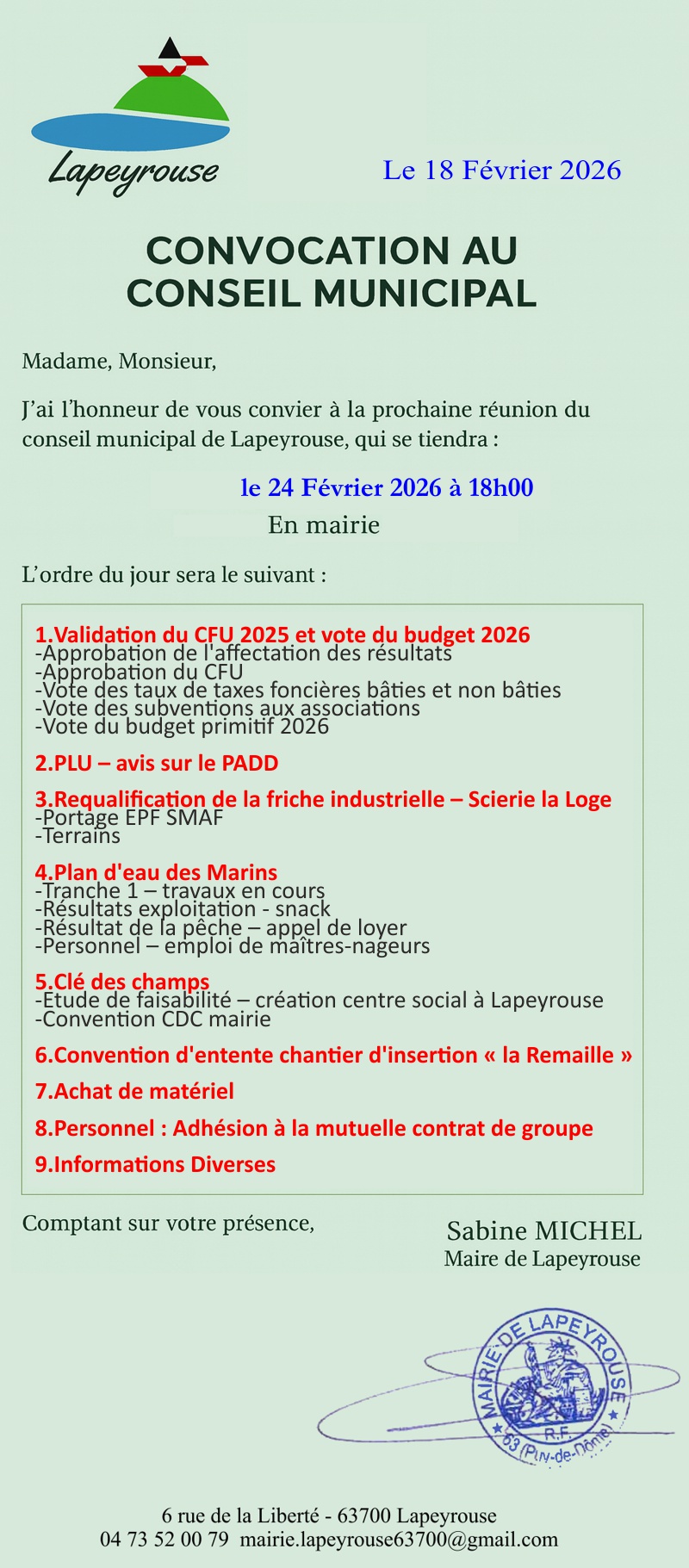 Lapeyrouse

Le 18 Février 2026

CONVOCATION AU CONSEIL MUNICIPAL

Madame, Monsieur,

J'ai l'honneur de vous convier à la prochaine réunion du conseil municipal de Lapeyrouse, qui se tiendra :

le 24 Février 2026 à 18h00
En mairie

L'ordre du jour sera le suivant :

1.Validation du CFU 2025 et vote du budget 2026
-Approbation de l'affectation des résultats
-Approbation du CFU
-Vote des taux de taxes foncières bâties et non bâties
-Vote des subventions aux associations
-Vote du budget primitif 2026

2.PLU – avis sur le PADD

3.Requalification de la friche industrielle – Scierie la Loge
-Portage EPF SMAF
-Terrains

4.Plan d'eau des Marins
-Tranche 1 – travaux en cours
-Résultats exploitation - snack
-Résultat de la pêche – appel de loyer
-Personnel – emploi de maîtres-nageurs

5.Clé des champs
-Etude de faisabilité – création centre social à Lapeyrouse
-Convention CDC mairie

6.Convention d'entente chantier d'insertion « la Remaille »

7.Achat de matériel

8.Personnel : Adhésion à la mutuelle contrat de groupe

9.Informations Diverses

Comptant sur votre présence,

Sabine MICHEL
Maire de Lapeyrouse

MAIRIE DE LAPEYROUSE
R.F.
63 (Puy-de-Dôme)

6 rue de la Liberté - 63700 Lapeyrouse
04 73 52 00 79 mairie.lapeyrouse63700@gmail.com